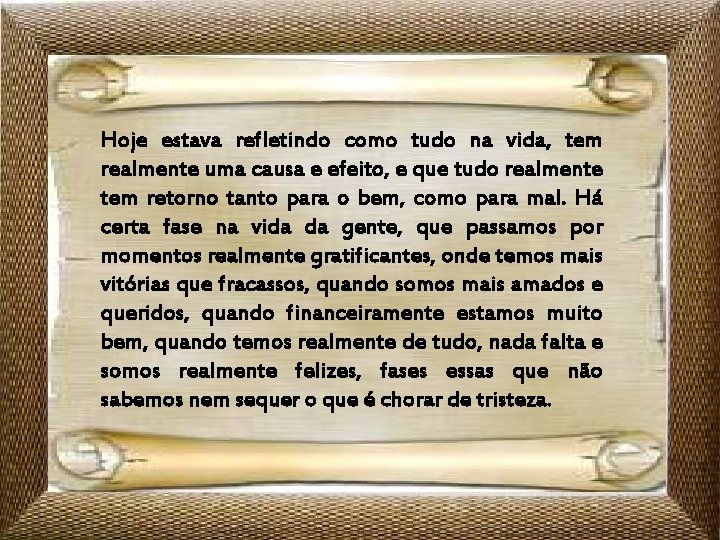 Hoje estava refletindo como tudo na vida, tem realmente uma causa e efeito, e que tudo realmente tem retorno tanto para o bem, como para mal. Há certa fase na vida da gente, que passamos por momentos realmente gratificantes, onde temos mais vitórias que fracassos, quando somos mais amados e queridos, quando financeiramente estamos muito bem, quando temos realmente de tudo, nada falta e somos realmente felizes, fases essas que não sabemos nem sequer o que é chorar de tristeza.